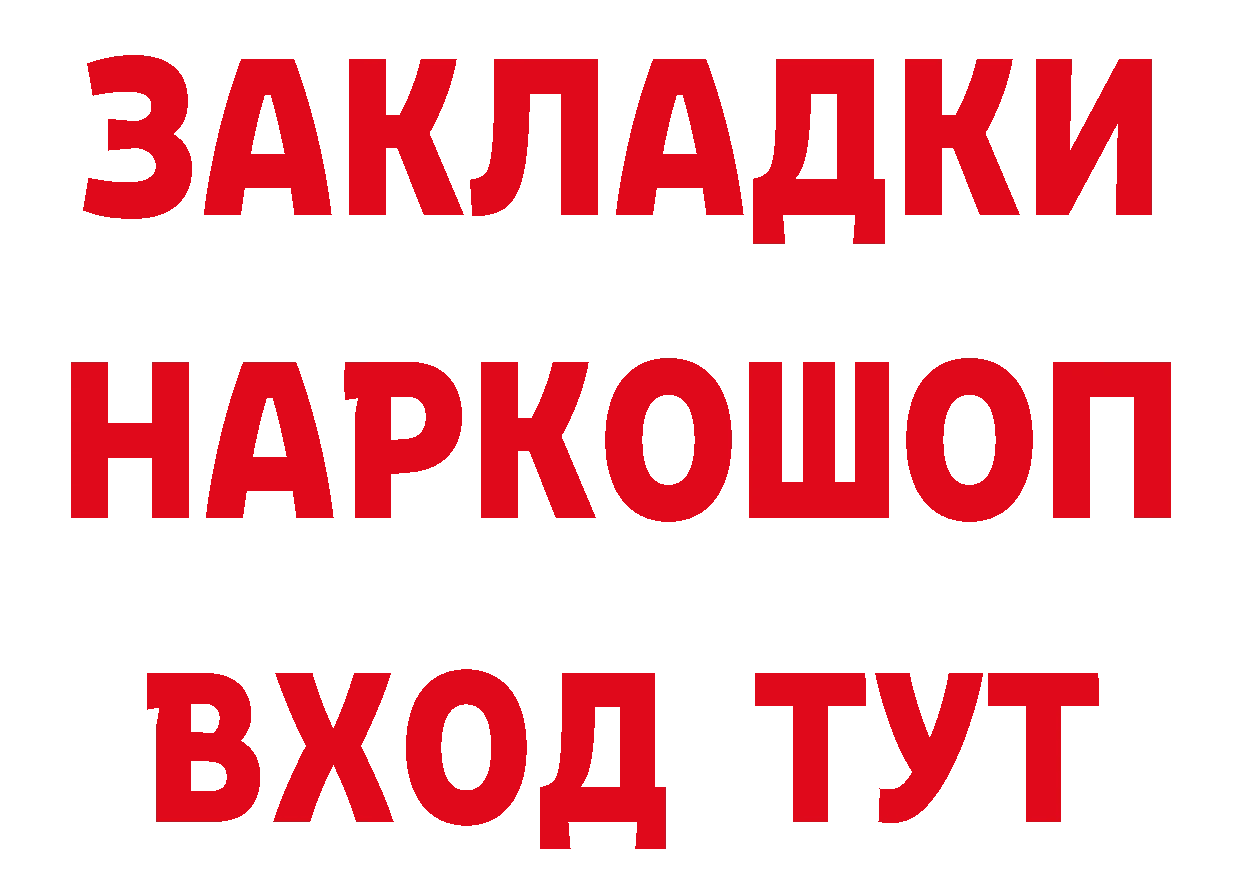 ЗАКЛАДКИ НАРКОШОП ВХОД ТУТ